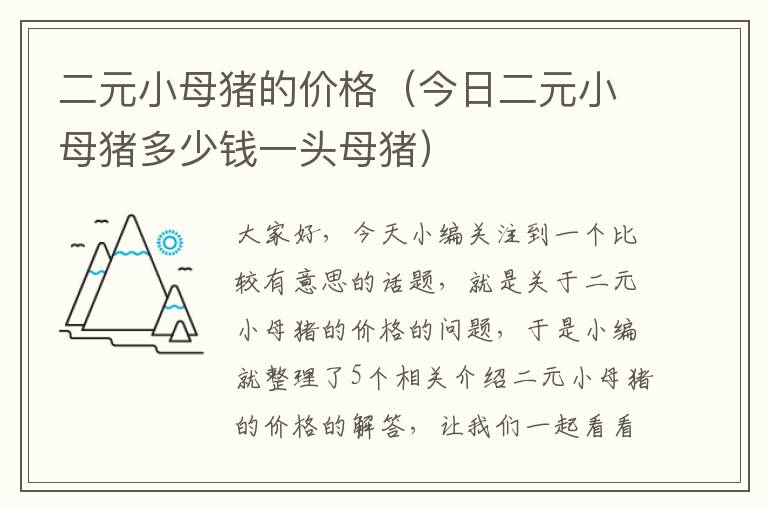 二元小母猪的价格（今日二元小母猪多少钱一头母猪）

大家好，今天小编关注到一个比较有意思的话题，就是关于二元小母猪的价格的问题，于是小编就整理了5个相关介绍二元小母猪的价格的解答，让我们一起看看